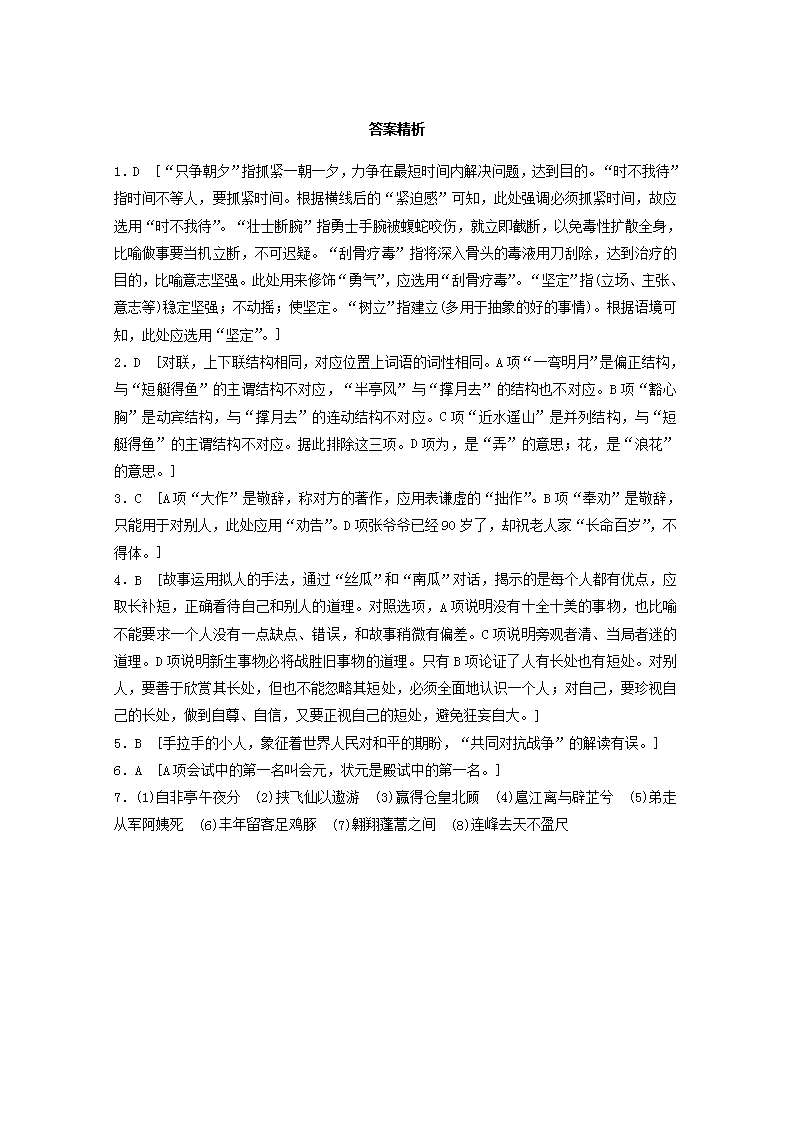 答案精析

1．D ［“只争朝夕”指抓紧一朝一夕，力争在最短时间内解决问题，达到目的。“时不我待”指时间不等人，要抓紧时间。根据横线后的“紧迫感”可知，此处强调必须抓紧时间，故应选用“时不我待”。“壮士断腕”指勇士手腕被蝮蛇咬伤，就立即截断，以免毒性扩散全身，比喻做事要当机立断，不可迟疑。“刮骨疗毒”指将深入骨头的毒液用刀刮除，达到治疗的目的，比喻意志坚强。此处用来修饰“勇气”，应选用“刮骨疗毒”。“坚定”指(立场、主张、意志等)稳定坚强；不动摇；使坚定。“树立”指建立(多用于抽象的好的事情)。根据语境可知，此处应选用“坚定”。］

2．D ［对联，上下联结构相同，对应位置上词语的词性相同。A项“一弯明月”是偏正结构，与“短艇得鱼”的主谓结构不对应，“半亭风”与“撑月去”的结构也不对应。B项“豁心胸”是动宾结构，与“撑月去”的连动结构不对应。C项“近水遥山”是并列结构，与“短艇得鱼”的主谓结构不对应。据此排除这三项。D项为，是“弄”的意思；花，是“浪花”的意思。］

3．C ［A项“大作”是敬辞，称对方的著作，应用表谦虚的“拙作”。B项“奉劝”是敬辞，只能用于对别人，此处应用“劝告”。D项张爷爷已经90岁了，却祝老人家“长命百岁”，不得体。］

4．B ［故事运用拟人的手法，通过“丝瓜”和“南瓜”对话，揭示的是每个人都有优点，应取长补短，正确看待自己和别人的道理。对照选项，A项说明没有十全十美的事物，也比喻不能要求一个人没有一点缺点、错误，和故事稍微有偏差。C项说明旁观者清、当局者迷的道理。D项说明新生事物必将战胜旧事物的道理。只有B项论证了人有长处也有短处。对别人，要善于欣赏其长处，但也不能忽略其短处，必须全面地认识一个人；对自己，要珍视自己的长处，做到自尊、自信，又要正视自己的短处，避免狂妄自大。］

5．B ［手拉手的小人，象征着世界人民对和平的期盼，“共同对抗战争”的解读有误。］

6．A ［A项会试中的第一名叫会元，状元是殿试中的第一名。］

7．(1)自非亭午夜分 (2)挟飞仙以遨游 (3)赢得仓皇北顾 (4)扈江离与辟芷兮 (5)弟走从军阿姨死 (6)丰年留客足鸡豚 (7)翱翔蓬蒿之间 (8)连峰去天不盈尺